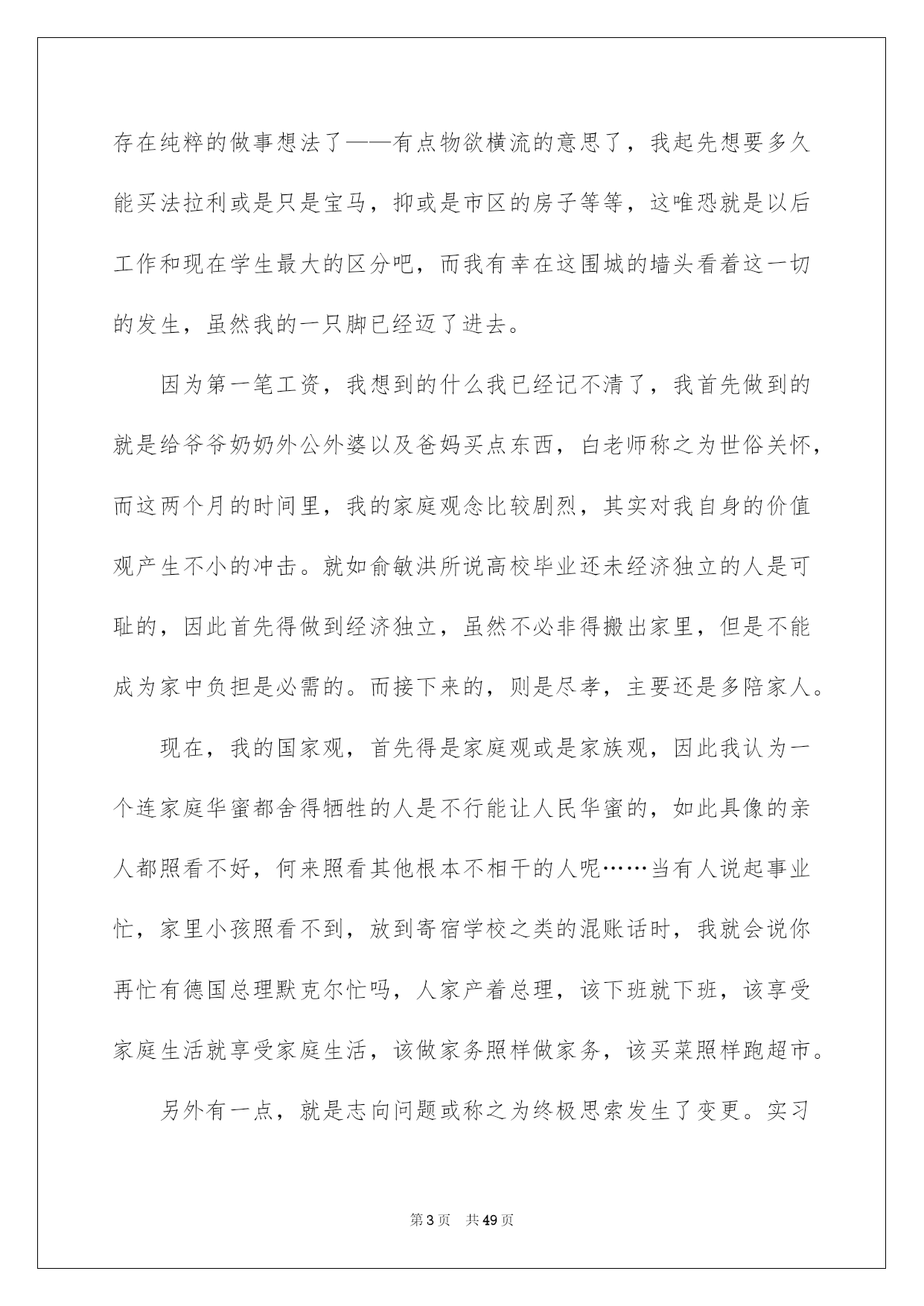 存在纯粹的做事想法了——有点物欲横流的意思了，我起先想要多久能买法拉利或是只是宝马，抑或是市区的房子等等，这唯恐就是以后工作和现在学生最大的区分吧，而我有幸在这围城的墙头看着这一切的发生，虽然我的一只脚已经迈了进去。

因为第一笔工资，我想到的什么我已经记不清了，我首先做到的就是给爷爷奶奶外公外婆以及爸妈买点东西，白老师称之为世俗关怀，而这两个月的时间里，我的家庭观念比较剧烈，其实对我自身的价值观产生不小的冲击。就如俞敏洪所说高校毕业还未经济独立的人是可耻的，因此首先得做到经济独立，虽然不必非得搬出家里，但是不能成为家中负担是必需的。而接下来的，则是尽孝，主要还是多陪家人。

现在，我的国家观，首先得是家庭观或是家族观，因此我认为一个连家庭华蜜都舍得牺牲的人是不行能让人民华蜜的，如此具像的亲人都照看不好，何来照看其他根本不相干的人呢……当有人说起事业忙，家里小孩照看不到，放到寄宿学校之类的混账话时，我就会说你再忙有德国总理默克尔忙吗，人家产着总理，该下班就下班，该享受家庭生活就享受家庭生活，该做家务照样做家务，该买菜照样跑超市。

另外有一点，就是志向问题或称之为终极思索发生了变更。实习

第3页　共49页